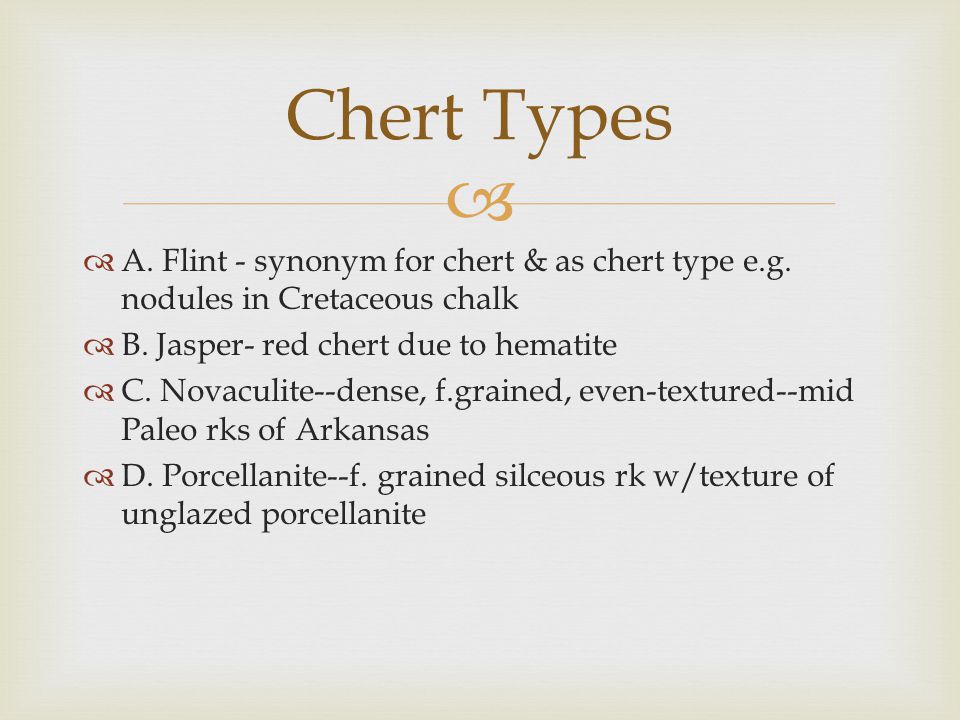 Chert Types

A. Flint - synonym for chert & as chert type e.g. nodules in Cretaceous chalk

B. Jasper- red chert due to hematite

C. Novaculite--dense, f.grained, even-textured--mid Paleo rks of Arkansas

D. Porcellanite--f. grained silceous rk w/texture of unglazed porcellanite